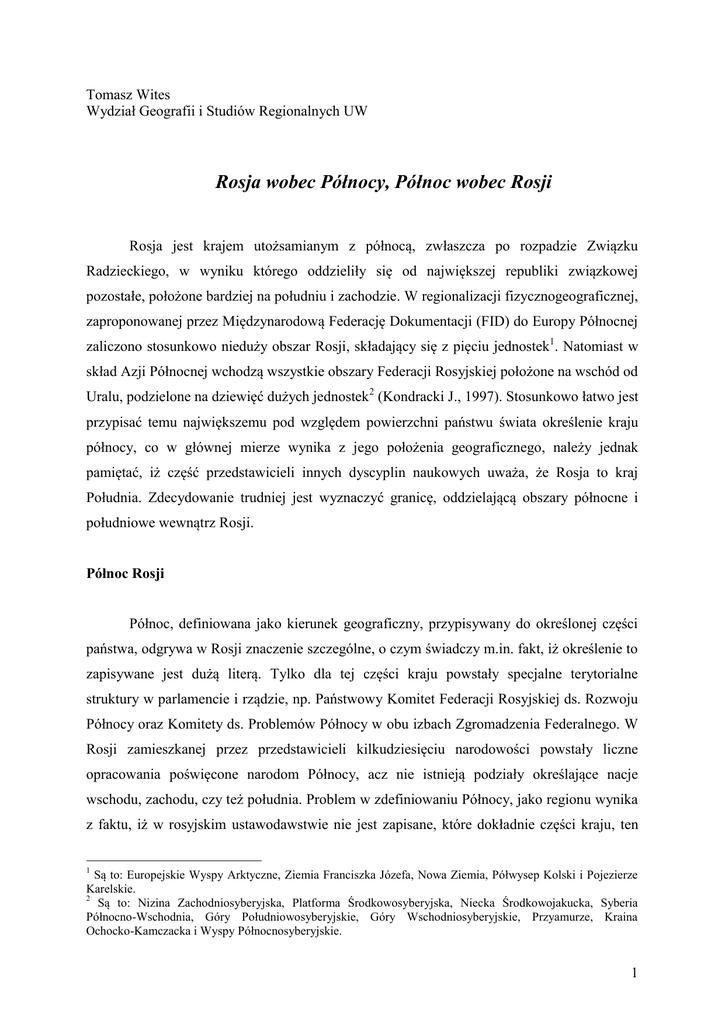 Tomasz Wites
Wydział Geografii i Studiów Regionalnych UW

Rosja wobec Północy, Północ wobec Rosji

Rosja jest krajem utożsamianym z północą, zwłaszcza po rozpadzie Związku Radzieckiego, w wyniku którego oddzieliły się od największej republiki związkowej pozostałe, położone bardziej na południu i zachodzie. W regionalizacji fizycznogeograficznej, zaproponowanej przez Międzynarodową Federację Dokumentacji (FID) do Europy Północnej zaliczono stosunkowo nieduży obszar Rosji, składający się z pięciu jednostek$^1$. Natomiast w skład Azji Północnej wchodzą wszystkie obszary Federacji Rosyjskiej położone na wschód od Uralu, podzielone na dziewięć dużych jednostek$^2$ (Kondracki J., 1997). Stosunkowo łatwo jest przypisać temu największemu pod względem powierzchni państwu świata określenie kraju północy, co w głównej mierze wynika z jego położenia geograficznego, należy jednak pamiętać, iż część przedstawicieli innych dyscyplin naukowych uważa, że Rosja to kraj Południa. Zdecydowanie trudniej jest wyznaczyć granicę, oddzielającą obszary północne i południowe wewnątrz Rosji.

Północ Rosji

Północ, definiowana jako kierunek geograficzny, przypisywany do określonej części państwa, odgrywa w Rosji znaczenie szczególne, o czym świadczy m.in. fakt, iż określenie to zapisywane jest dużą literą. Tylko dla tej części kraju powstały specjalne terytorialne struktury w parlamencie i rządzie, np. Państwowy Komitet Federacji Rosyjskiej ds. Rozwoju Północy oraz Komitety ds. Problemów Północy w obu izbach Zgromadzenia Federalnego. W Rosji zamieszkanej przez przedstawicieli kilkudziesięciu narodowości powstały liczne opracowania poświęcone narodom Północy, acz nie istnieją podziały określające nacje wschodu, zachodu, czy też południa. Problem w zdefiniowaniu Północy, jako regionu wynika z faktu, iż w rosyjskim ustawodawstwie nie jest zapisane, które dokładnie części kraju, ten

$^1$ Są to: Europejskie Wyspy Arktyczne, Ziemia Franciszka Józefa, Nowa Ziemia, Półwysep Kolski i Pojezierze Karelskie.
$^2$ Są to: Nizina Zachodniosyberyjska, Platforma Środkowosyberyjska, Niecka Środkowojakucka, Syberia Północno-Wschodnia, Góry Południowosyberyjskie, Góry Wschodniosyberyjskie, Przyamurze, Kraina Ochocko-Kamczacka i Wyspy Północnosyberyjskie.

1